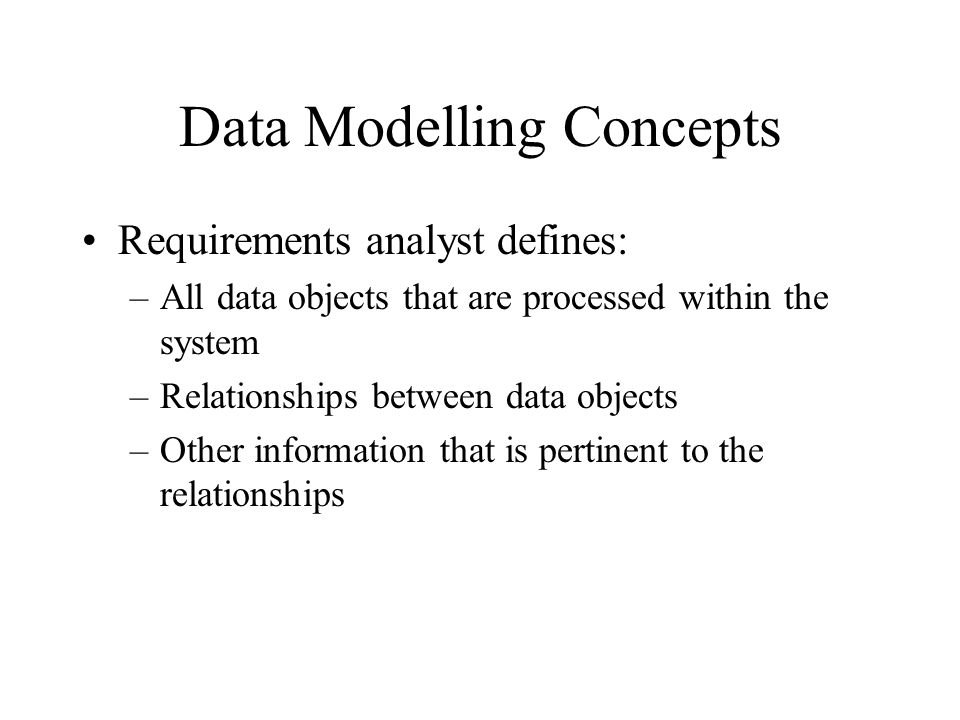 Data Modelling Concepts

• Requirements analyst defines:
– All data objects that are processed within the system
– Relationships between data objects
– Other information that is pertinent to the relationships